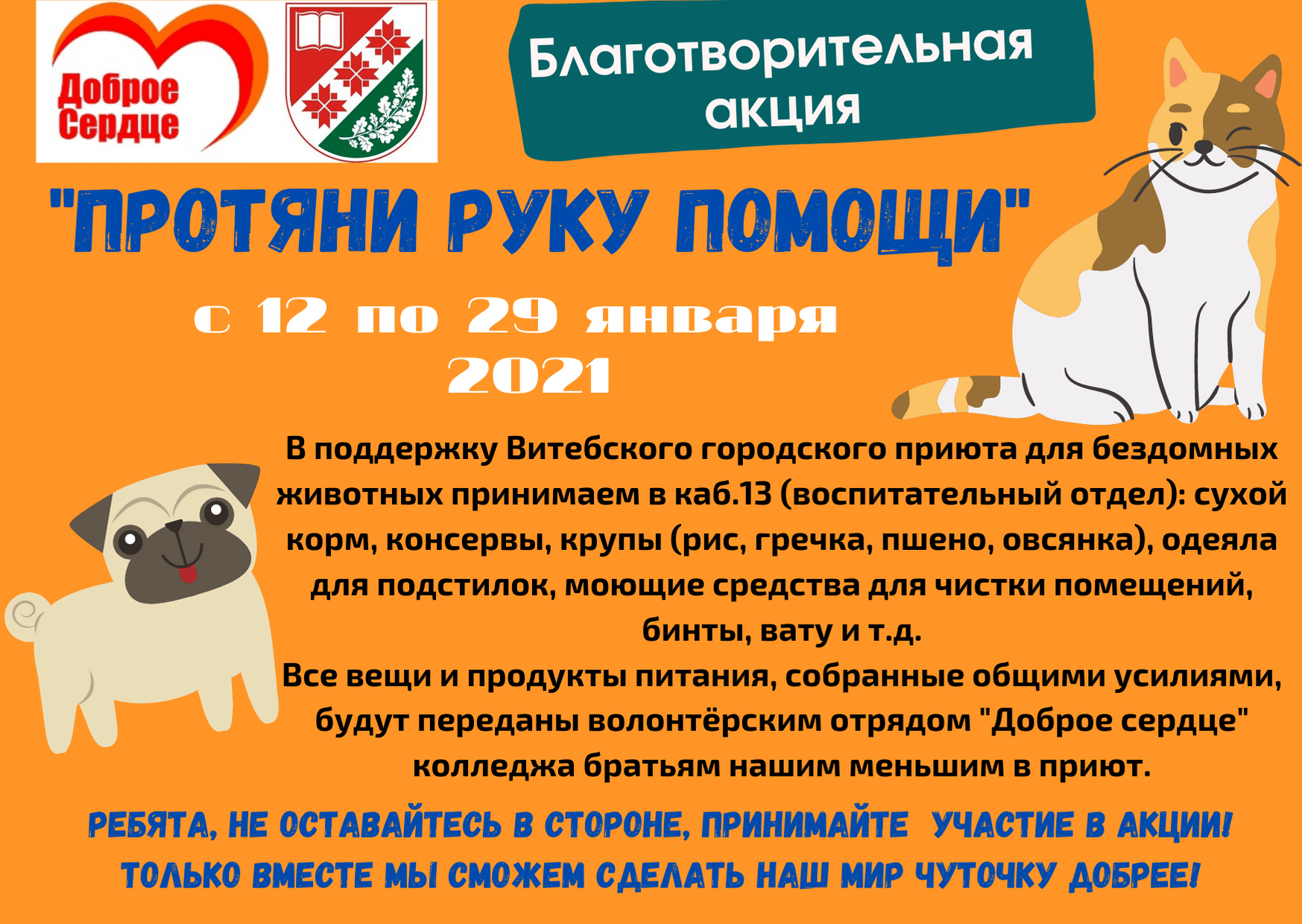 Доброе Сердце

Благотворительная акция

"ПРОТЯНИ РУКУ ПОМОЩИ"

с 12 по 29 января 2021

В поддержку Витебского городского приюта для бездомных животных принимаем в каб.13 (воспитательный отдел): сухой корм, консервы, крупы (рис, гречка, пшено, овсянка), одеяла для подстилок, моющие средства для чистки помещений, бинты, вату и т.д.
Все вещи и продукты питания, собранные общими усилиями, будут переданы волонтёрским отрядом "Доброе сердце" колледжа братьям нашим меньшим в приют.

РЕБЯТА, НЕ ОСТАВАЙТЕСЬ В СТОРОНЕ, ПРИНИМАЙТЕ УЧАСТИЕ В АКЦИИ!
ТОЛЬКО ВМЕСТЕ МЫ СМОЖЕМ СДЕЛАТЬ НАШ МИР ЧУТОЧКУ ДОБРЕЕ!